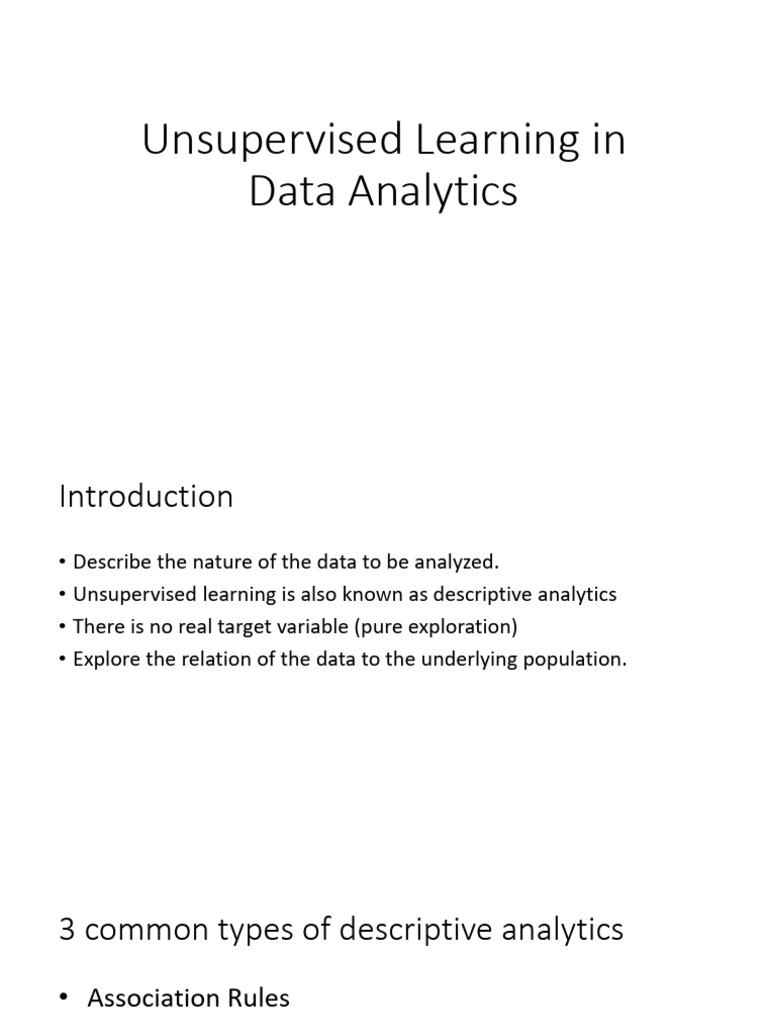 Unsupervised Learning in Data Analytics

Introduction

• Describe the nature of the data to be analyzed.
• Unsupervised learning is also known as descriptive analytics
• There is no real target variable (pure exploration)
• Explore the relation of the data to the underlying population.

3 common types of descriptive analytics

• Association Rules